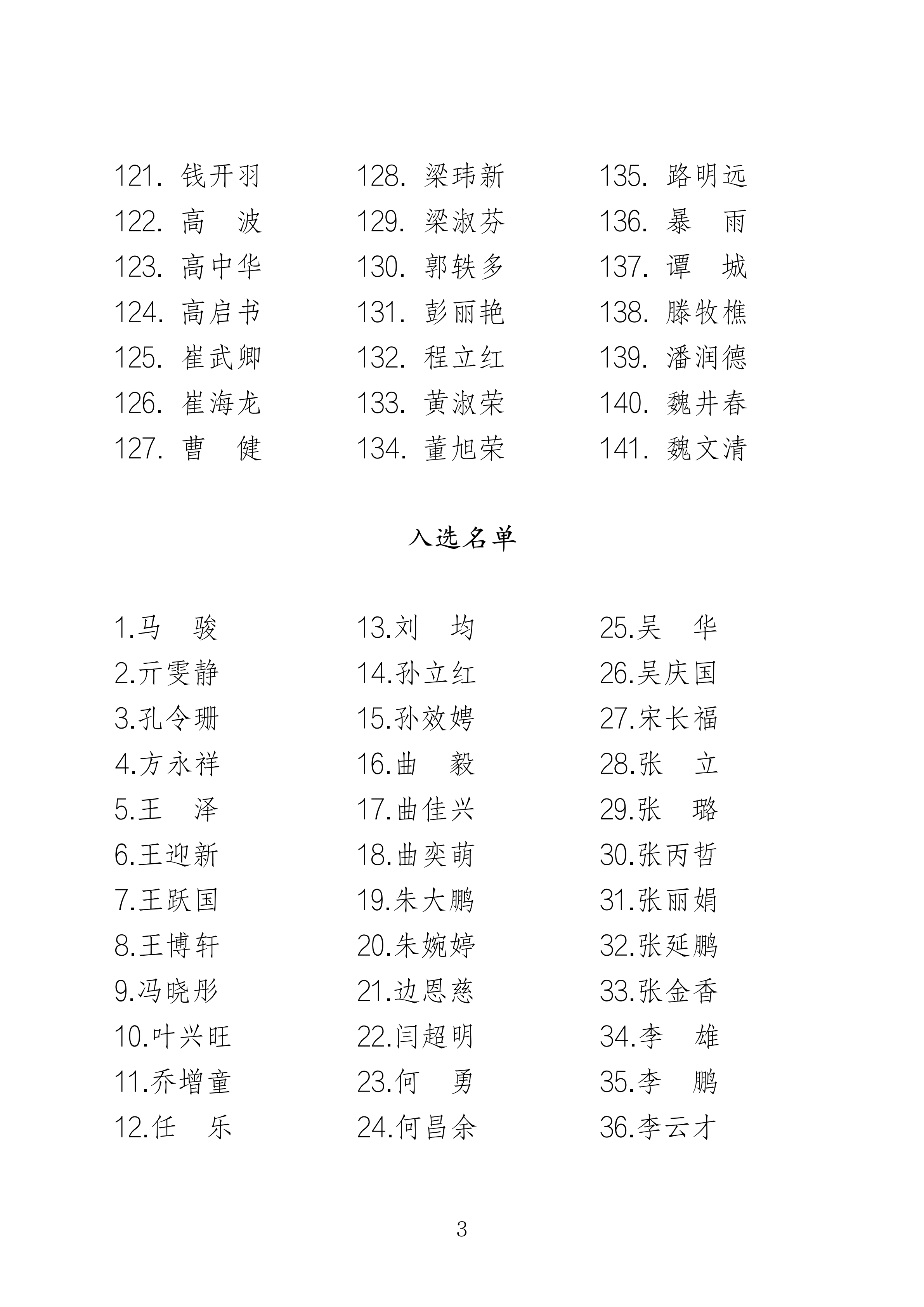 121. 钱开羽
122. 高　波
123. 高中华
124. 高启书
125. 崔武卿
126. 崔海龙
127. 曹　健

128. 梁玮新
129. 梁淑芬
130. 郭轶多
131. 彭丽艳
132. 程立红
133. 黄淑荣
134. 董旭荣

135. 路明远
136. 暴　雨
137. 谭　城
138. 滕牧樵
139. 潘润德
140. 魏井春
141. 魏文清

入选名单

1.马　骏
2.亓雯静
3.孔令珊
4.方永祥
5.王　泽
6.王迎新
7.王跃国
8.王博轩
9.冯晓彤
10.叶兴旺
11.乔增童
12.任　乐

13.刘　均
14.孙立红
15.孙效娉
16.曲　毅
17.曲佳兴
18.曲奕萌
19.朱大鹏
20.朱婉婷
21.边恩慈
22.闫超明
23.何　勇
24.何昌余

25.吴　华
26.吴庆国
27.宋长福
28.张　立
29.张　璐
30.张丙哲
31.张丽娟
32.张延鹏
33.张金香
34.李　雄
35.李　鹏
36.李云才

3